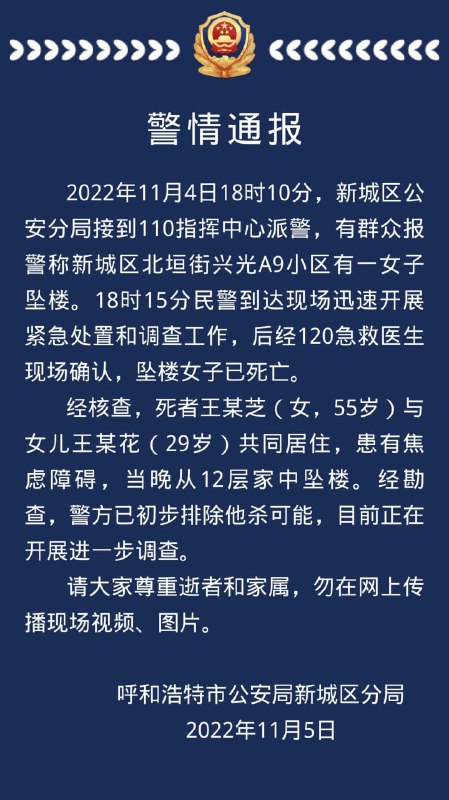 警情通报

2022年11月4日18时10分，新城区公安分局接到110指挥中心派警，有群众报警称新城区北垣街兴光A9小区有一女子坠楼。18时15分民警到达现场迅速开展紧急处置和调查工作，后经120急救医生现场确认，坠楼女子已死亡。

经核查，死者王某芝（女，55岁）与女儿王某花（29岁）共同居住，患有焦虑障碍，当晚从12层家中坠楼。经勘查，警方已初步排除他杀可能，目前正在开展进一步调查。

请大家尊重逝者和家属，勿在网上传播现场视频、图片。

呼和浩特市公安局新城区分局
2022年11月5日